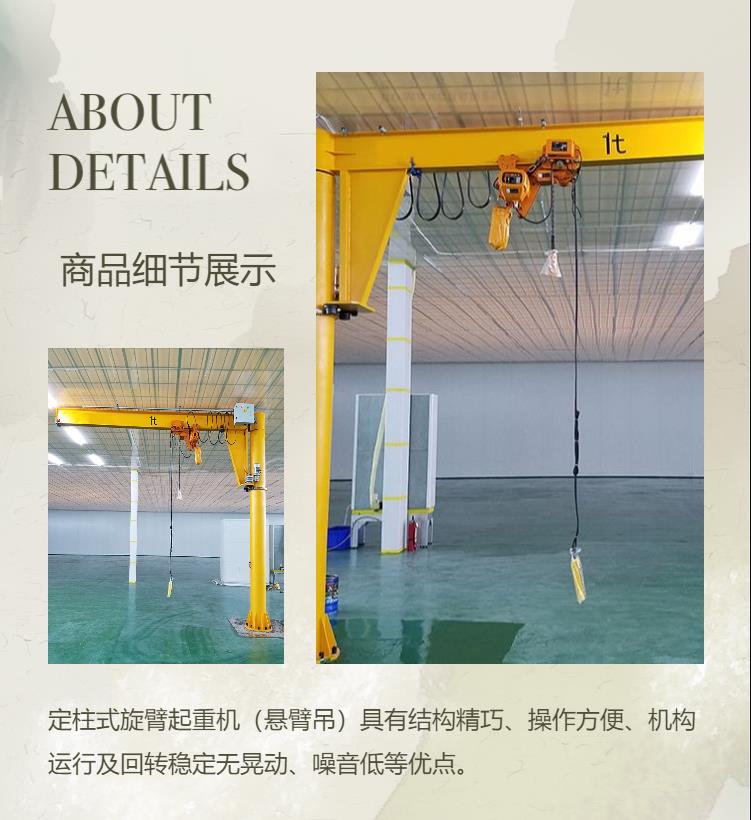 ABOUT
DETAILS

商品细节展示

1t

1t

定柱式旋臂起重机（悬臂吊）具有结构精巧、操作方便、机构运行及回转稳定无晃动、噪音低等优点。